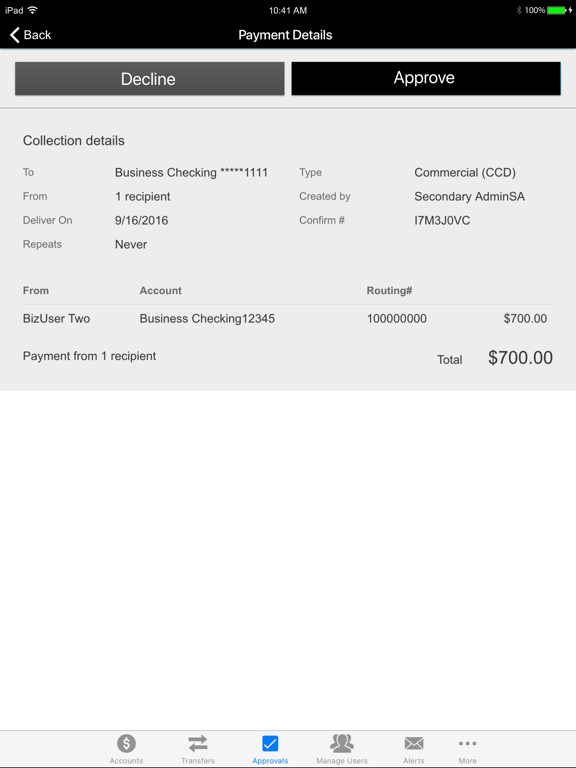 iPad 10:41 AM 100%

Back Payment Details

Decline Approve

Collection details

To Business Checking *****1111
From 1 recipient
Deliver On 9/16/2016
Repeats Never
Type Commercial (CCD)
Created by Secondary AdminSA
Confirm # I7M3J0VC

| From | Account | Routing# | |
|---|---|---|---|
| BizUser Two | Business Checking12345 | 100000000 | $700.00 |

Payment from 1 recipient Total $700.00

Accounts Transfers Approvals Manage Users Alerts More